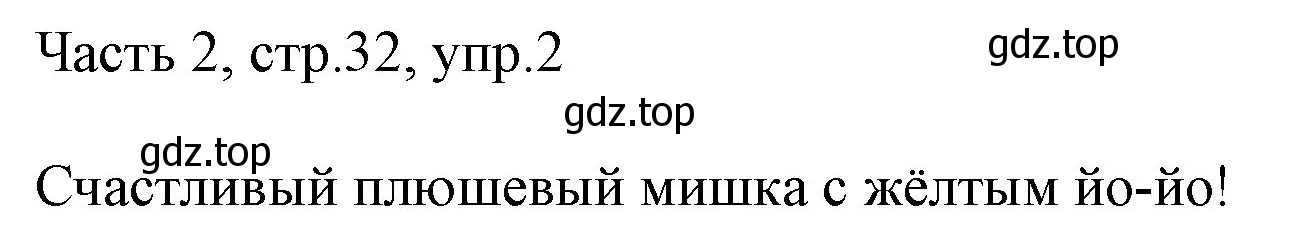 Часть 2, стр.32, упр.2

gdz.top

gdz.top

gdz.top

Счастливый плюшевый мишка с жёлтым йо-йо!